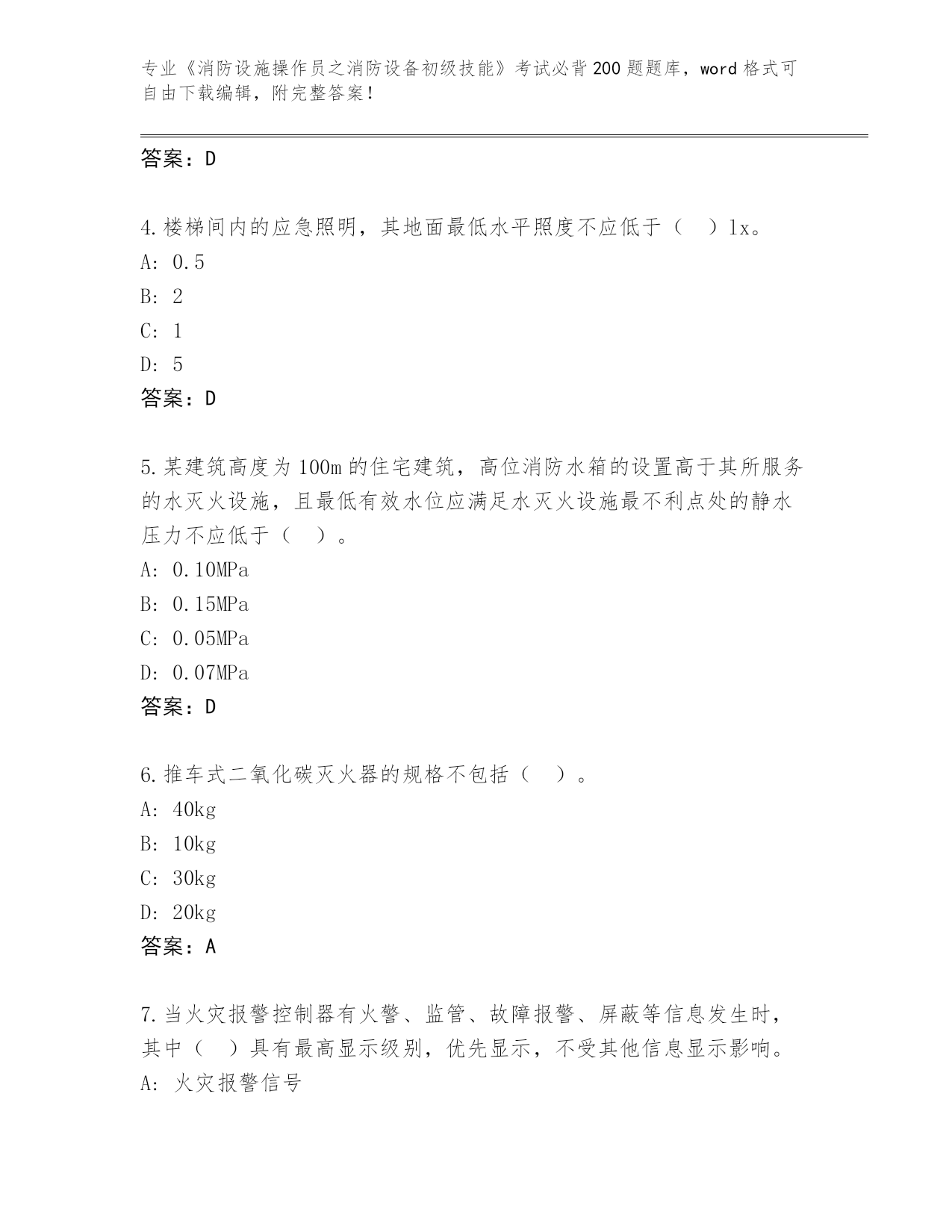 专业《消防设施操作员之消防设备初级技能》考试必背200题题库，word格式可自由下载编辑，附完整答案！

答案：D

4.楼梯间内的应急照明，其地面最低水平照度不应低于（　）lx。
A: 0.5
B: 2
C: 1
D: 5
答案：D

5.某建筑高度为100m的住宅建筑，高位消防水箱的设置高于其所服务的水灭火设施，且最低有效水位应满足水灭火设施最不利点处的静水压力不应低于（　）。
A: 0.10MPa
B: 0.15MPa
C: 0.05MPa
D: 0.07MPa
答案：D

6.推车式二氧化碳灭火器的规格不包括（　）。
A: 40kg
B: 10kg
C: 30kg
D: 20kg
答案：A

7.当火灾报警控制器有火警、监管、故障报警、屏蔽等信息发生时，其中（　）具有最高显示级别，优先显示，不受其他信息显示影响。
A: 火灾报警信号